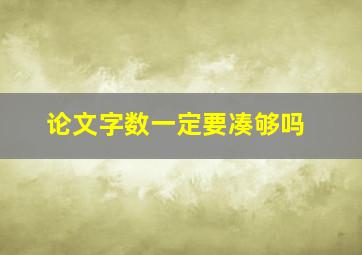 论文字数一定要凑够吗